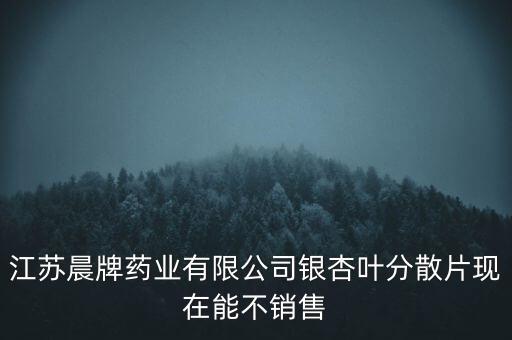 江苏晨牌药业有限公司银杏叶分散片现在能不销售